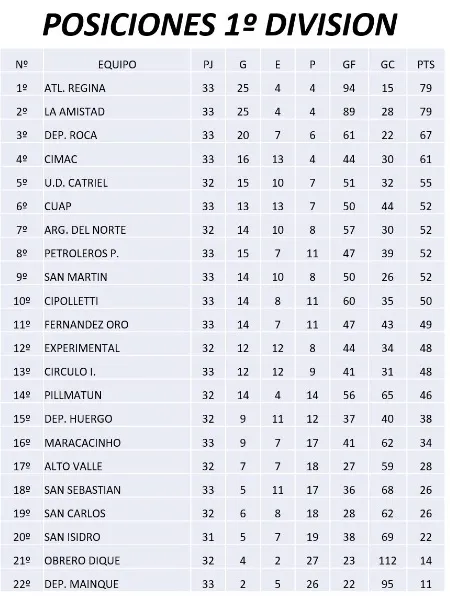 POSICIONES 1º DIVISION

| Nº | EQUIPO | PJ | G | E | P | GF | GC | PTS |
|---|---|---|---|---|---|---|---|---|
| 1º | ATL. REGINA | 33 | 25 | 4 | 4 | 94 | 15 | 79 |
| 2º | LA AMISTAD | 33 | 25 | 4 | 4 | 89 | 28 | 79 |
| 3º | DEP. ROCA | 33 | 20 | 7 | 6 | 61 | 22 | 67 |
| 4º | CIMAC | 33 | 16 | 13 | 4 | 44 | 30 | 61 |
| 5º | U.D. CATRIEL | 32 | 15 | 10 | 7 | 51 | 32 | 55 |
| 6º | CUAP | 33 | 13 | 13 | 7 | 50 | 44 | 52 |
| 7º | ARG. DEL NORTE | 32 | 14 | 10 | 8 | 57 | 30 | 52 |
| 8º | PETROLEROS P. | 33 | 15 | 7 | 11 | 47 | 39 | 52 |
| 9º | SAN MARTIN | 33 | 14 | 10 | 8 | 50 | 26 | 52 |
| 10º | CIPOLLETTI | 33 | 14 | 8 | 11 | 60 | 35 | 50 |
| 11º | FERNANDEZ ORO | 33 | 14 | 7 | 11 | 47 | 43 | 49 |
| 12º | EXPERIMENTAL | 32 | 12 | 12 | 8 | 44 | 34 | 48 |
| 13º | CIRCULO I. | 33 | 12 | 12 | 9 | 41 | 31 | 48 |
| 14º | PILLMATUN | 32 | 14 | 4 | 14 | 56 | 65 | 46 |
| 15º | DEP. HUERGO | 32 | 9 | 11 | 12 | 37 | 40 | 38 |
| 16º | MARACACINHO | 33 | 9 | 7 | 17 | 41 | 62 | 34 |
| 17º | ALTO VALLE | 32 | 7 | 7 | 18 | 27 | 59 | 28 |
| 18º | SAN SEBASTIAN | 33 | 5 | 11 | 17 | 36 | 68 | 26 |
| 19º | SAN CARLOS | 32 | 6 | 8 | 18 | 28 | 62 | 26 |
| 20º | SAN ISIDRO | 31 | 5 | 7 | 19 | 38 | 69 | 22 |
| 21º | OBRERO DIQUE | 32 | 4 | 2 | 27 | 23 | 112 | 14 |
| 22º | DEP. MAINQUE | 33 | 2 | 5 | 26 | 22 | 95 | 11 |